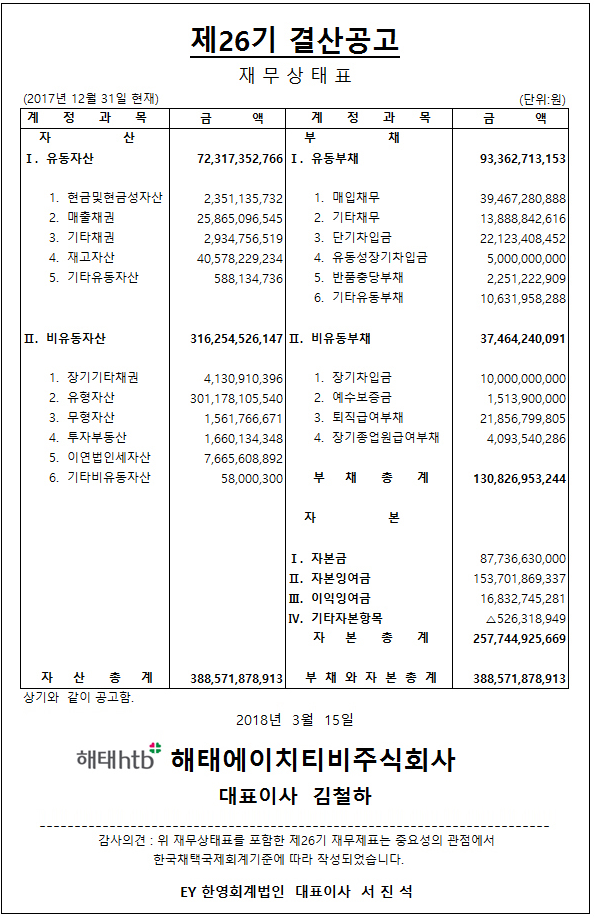 제26기 결산공고

재 무 상 태 표

(2017년 12월 31일 현재) (단위:원)

| 계 정 과 목 | 금 액 | 계 정 과 목 | 금 액 |
|---|---|---|---|
| 자 산 | | 부 채 | |
| Ⅰ. 유동자산 | 72,317,352,766 | Ⅰ. 유동부채 | 93,362,713,153 |
| 1. 현금및현금성자산 | 2,351,135,732 | 1. 매입채무 | 39,467,280,888 |
| 2. 매출채권 | 25,865,096,545 | 2. 기타채무 | 13,888,842,616 |
| 3. 기타채권 | 2,934,756,519 | 3. 단기차입금 | 22,123,408,452 |
| 4. 재고자산 | 40,578,229,234 | 4. 유동성장기차입금 | 5,000,000,000 |
| 5. 기타유동자산 | 588,134,736 | 5. 반품충당부채 | 2,251,222,909 |
| | | 6. 기타유동부채 | 10,631,958,288 |
| Ⅱ. 비유동자산 | 316,254,526,147 | Ⅱ. 비유동부채 | 37,464,240,091 |
| 1. 장기기타채권 | 4,130,910,396 | 1. 장기차입금 | 10,000,000,000 |
| 2. 유형자산 | 301,178,105,540 | 2. 예수보증금 | 1,513,900,000 |
| 3. 무형자산 | 1,561,766,671 | 3. 퇴직급여부채 | 21,856,799,805 |
| 4. 투자부동산 | 1,660,134,348 | 4. 장기종업원급여부채 | 4,093,540,286 |
| 5. 이연법인세자산 | 7,665,608,892 | | |
| 6. 기타비유동자산 | 58,000,300 | 부 채 총 계 | 130,826,953,244 |
| | | 자 본 | |
| | | Ⅰ. 자본금 | 87,736,630,000 |
| | | Ⅱ. 자본잉여금 | 153,701,869,337 |
| | | Ⅲ. 이익잉여금 | 16,832,745,281 |
| | | Ⅳ. 기타자본항목 | △526,318,949 |
| | | 자 본 총 계 | 257,744,925,669 |
| 자 산 총 계 | 388,571,878,913 | 부 채 와 자 본 총 계 | 388,571,878,913 |

상기와 같이 공고함.

2018년 3월 15일

해태htb 해태에이치티비주식회사

대표이사 김철하

감사의견 : 위 재무상태표를 포함한 제26기 재무제표는 중요성의 관점에서 한국채택국제회계기준에 따라 작성되었습니다.

EY 한영회계법인 대표이사 서 진 석